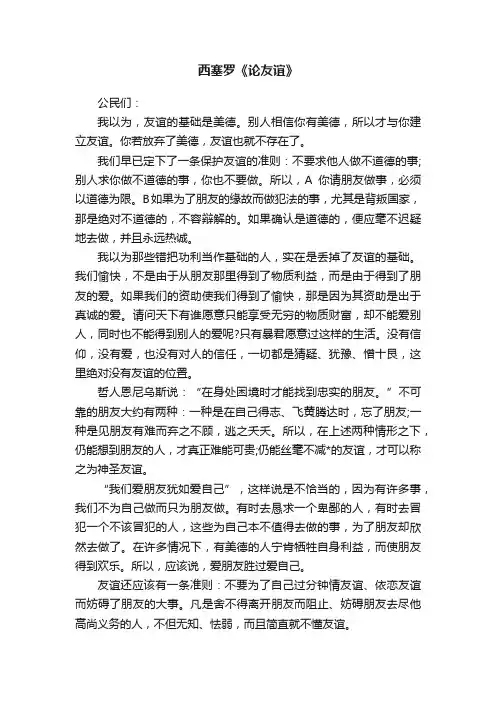 西塞罗《论友谊》

公民们：

我以为，友谊的基础是美德。别人相信你有美德，所以才与你建立友谊。你若放弃了美德，友谊也就不存在了。

我们早已定下了一条保护友谊的准则：不要求他人做不道德的事;别人求你做不道德的事，你也不要做。所以，A 你请朋友做事，必须以道德为限。B如果为了朋友的缘故而做犯法的事，尤其是背叛国家，那是绝对不道德的，不容辩解的。如果确认是道德的，便应毫不迟疑地去做，并且永远热诚。

我以为那些错把功利当作基础的人，实在是丢掉了友谊的基础。我们愉快，不是由于从朋友那里得到了物质利益，而是由于得到了朋友的爱。如果我们的资助使我们得到了愉快，那是因为其资助是出于真诚的爱。请问天下有谁愿意只能享受无穷的物质财富，却不能爱别人，同时也不能得到别人的爱呢?只有暴君愿意过这样的生活。没有信仰，没有爱，也没有对人的信任，一切都是猜疑、犹豫、憎十艮，这里绝对没有友谊的位置。

哲人恩尼乌斯说：“在身处困境时才能找到忠实的朋友。”不可靠的朋友大约有两种：一种是在自己得志、飞黄腾达时，忘了朋友;一种是见朋友有难而弃之不顾，逃之夭夭。所以，在上述两种情形之下，仍能想到朋友的人，才真正难能可贵;仍能丝毫不减*的友谊，才可以称之为神圣友谊。

“我们爱朋友犹如爱自己”，这样说是不恰当的，因为有许多事，我们不为自己做而只为朋友做。有时去恳求一个卑鄙的人，有时去冒犯一个不该冒犯的人，这些为自己本不值得去做的事，为了朋友却欣然去做了。在许多情况下，有美德的人宁肯牺牲自身利益，而使朋友得到欢乐。所以，应该说，爱朋友胜过爱自己。

友谊还应该有一条准则：不要为了自己过分钟情友谊、依恋友谊而妨碍了朋友的大事。凡是舍不得离开朋友而阻止、妨碍朋友去尽他高尚义务的人，不但无知、怯弱，而且简直就不懂友谊。